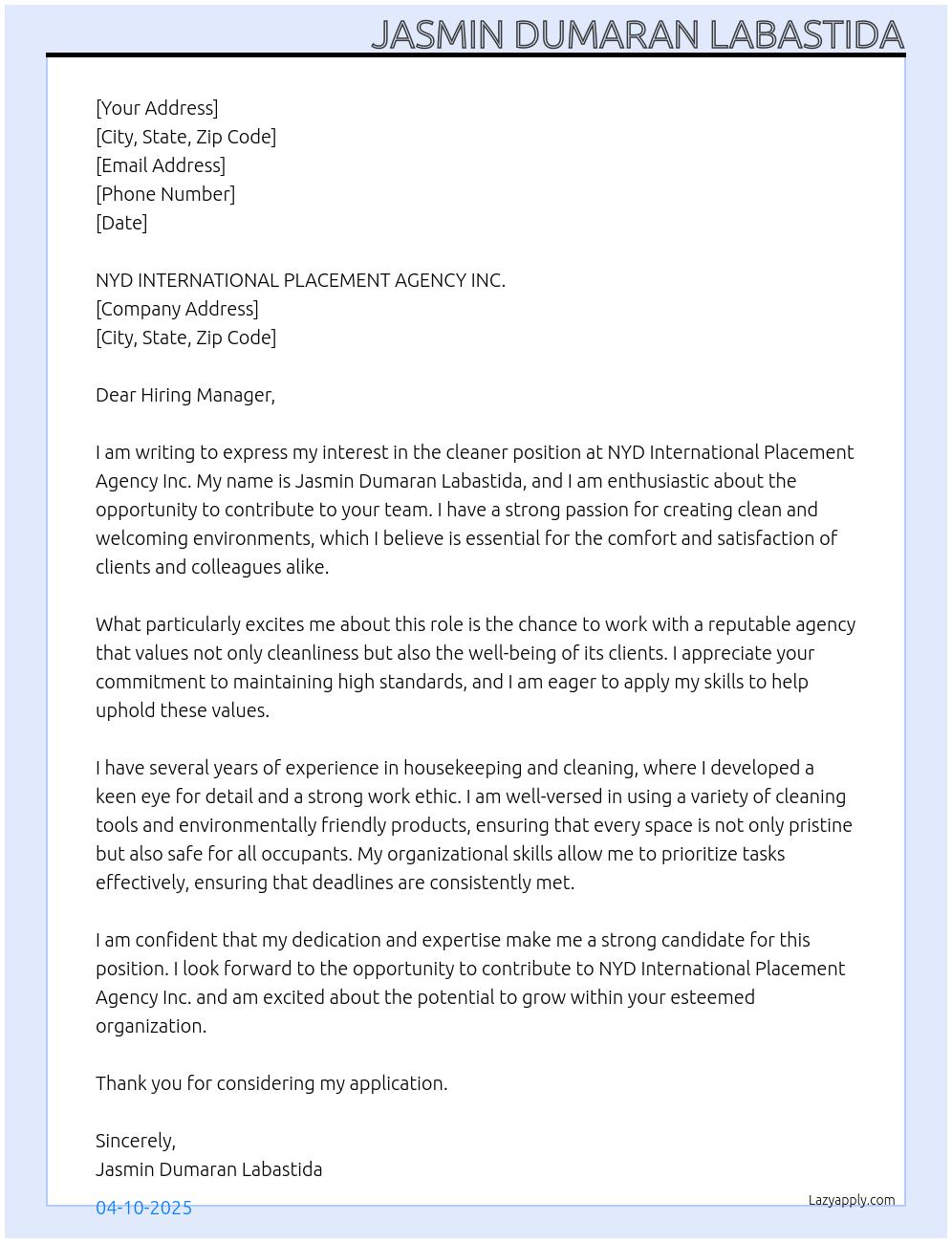 JASMIN DUMARAN LABASTIDA

[Your Address]
[City, State, Zip Code]
[Email Address]
[Phone Number]
[Date]

NYD INTERNATIONAL PLACEMENT AGENCY INC.
[Company Address]
[City, State, Zip Code]

Dear Hiring Manager,

I am writing to express my interest in the cleaner position at NYD International Placement Agency Inc. My name is Jasmin Dumaran Labastida, and I am enthusiastic about the opportunity to contribute to your team. I have a strong passion for creating clean and welcoming environments, which I believe is essential for the comfort and satisfaction of clients and colleagues alike.

What particularly excites me about this role is the chance to work with a reputable agency that values not only cleanliness but also the well-being of its clients. I appreciate your commitment to maintaining high standards, and I am eager to apply my skills to help uphold these values.

I have several years of experience in housekeeping and cleaning, where I developed a keen eye for detail and a strong work ethic. I am well-versed in using a variety of cleaning tools and environmentally friendly products, ensuring that every space is not only pristine but also safe for all occupants. My organizational skills allow me to prioritize tasks effectively, ensuring that deadlines are consistently met.

I am confident that my dedication and expertise make me a strong candidate for this position. I look forward to the opportunity to contribute to NYD International Placement Agency Inc. and am excited about the potential to grow within your esteemed organization.

Thank you for considering my application.

Sincerely,
Jasmin Dumaran Labastida

04-10-2025

Lazyapply.com